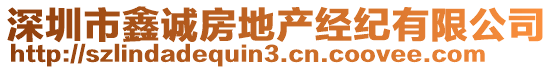 深圳市鑫诚房地产经纪有限公司
http://szlindadequin3.cn.coovee.com